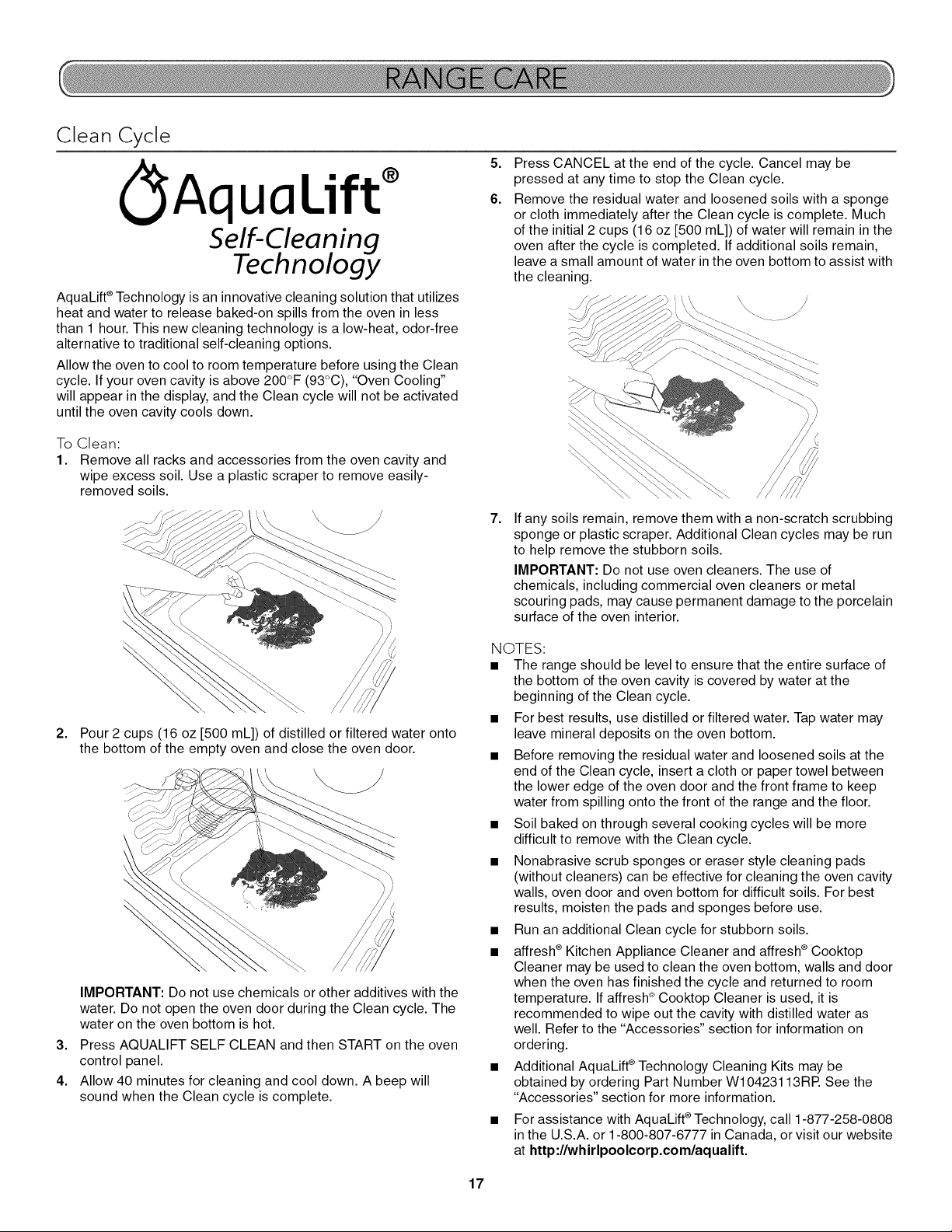 RANGE CARE

Clean Cycle

AquaLift®
Self-Cleaning
Technology

AquaLift® Technology is an innovative cleaning solution that utilizes heat and water to release baked-on spills from the oven in less than 1 hour. This new cleaning technology is a low-heat, odor-free alternative to traditional self-cleaning options.

Allow the oven to cool to room temperature before using the Clean cycle. If your oven cavity is above 200°F (93°C), "Oven Cooling" will appear in the display, and the Clean cycle will not be activated until the oven cavity cools down.

To Clean:
1. Remove all racks and accessories from the oven cavity and wipe excess soil. Use a plastic scraper to remove easily-removed soils.

2. Pour 2 cups (16 oz [500 mL]) of distilled or filtered water onto the bottom of the empty oven and close the oven door.

IMPORTANT: Do not use chemicals or other additives with the water. Do not open the oven door during the Clean cycle. The water on the oven bottom is hot.

3. Press AQUALIFT SELF CLEAN and then START on the oven control panel.
4. Allow 40 minutes for cleaning and cool down. A beep will sound when the Clean cycle is complete.
5. Press CANCEL at the end of the cycle. Cancel may be pressed at any time to stop the Clean cycle.
6. Remove the residual water and loosened soils with a sponge or cloth immediately after the Clean cycle is complete. Much of the initial 2 cups (16 oz [500 mL]) of water will remain in the oven after the cycle is completed. If additional soils remain, leave a small amount of water in the oven bottom to assist with the cleaning.

7. If any soils remain, remove them with a non-scratch scrubbing sponge or plastic scraper. Additional Clean cycles may be run to help remove the stubborn soils.

IMPORTANT: Do not use oven cleaners. The use of chemicals, including commercial oven cleaners or metal scouring pads, may cause permanent damage to the porcelain surface of the oven interior.

NOTES:
■ The range should be level to ensure that the entire surface of the bottom of the oven cavity is covered by water at the beginning of the Clean cycle.
■ For best results, use distilled or filtered water. Tap water may leave mineral deposits on the oven bottom.
■ Before removing the residual water and loosened soils at the end of the Clean cycle, insert a cloth or paper towel between the lower edge of the oven door and the front frame to keep water from spilling onto the front of the range and the floor.
■ Soil baked on through several cooking cycles will be more difficult to remove with the Clean cycle.
■ Nonabrasive scrub sponges or eraser style cleaning pads (without cleaners) can be effective for cleaning the oven cavity walls, oven door and oven bottom for difficult soils. For best results, moisten the pads and sponges before use.
■ Run an additional Clean cycle for stubborn soils.
■ affresh® Kitchen Appliance Cleaner and affresh® Cooktop Cleaner may be used to clean the oven bottom, walls and door when the oven has finished the cycle and returned to room temperature. If affresh® Cooktop Cleaner is used, it is recommended to wipe out the cavity with distilled water as well. Refer to the "Accessories" section for information on ordering.
■ Additional AquaLift® Technology Cleaning Kits may be obtained by ordering Part Number W10423113RP. See the "Accessories" section for more information.
■ For assistance with AquaLift® Technology, call 1-877-258-0808 in the U.S.A. or 1-800-807-6777 in Canada, or visit our website at http://whirlpoolcorp.com/aqualift.

17